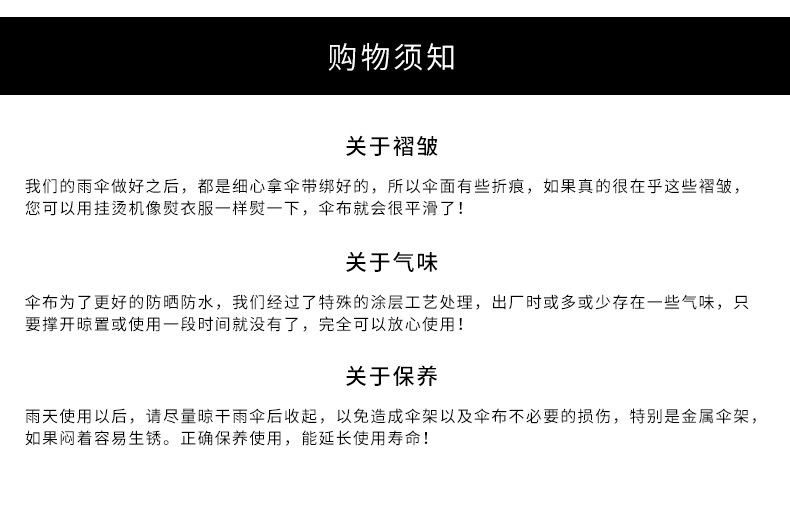 购物须知

关于褶皱

我们的雨伞做好之后，都是细心拿伞带绑好的，所以伞面有些折痕，如果真的很在乎这些褶皱，您可以用挂烫机像熨衣服一样熨一下，伞布就会很平滑了！

关于气味

伞布为了更好的防晒防水，我们经过了特殊的涂层工艺处理，出厂时或多或少存在一些气味，只要撑开晾置或使用一段时间就没有了，完全可以放心使用！

关于保养

雨天使用以后，请尽量晾干雨伞后收起，以免造成伞架以及伞布不必要的损伤，特别是金属伞架，如果闷着容易生锈。正确保养使用，能延长使用寿命！